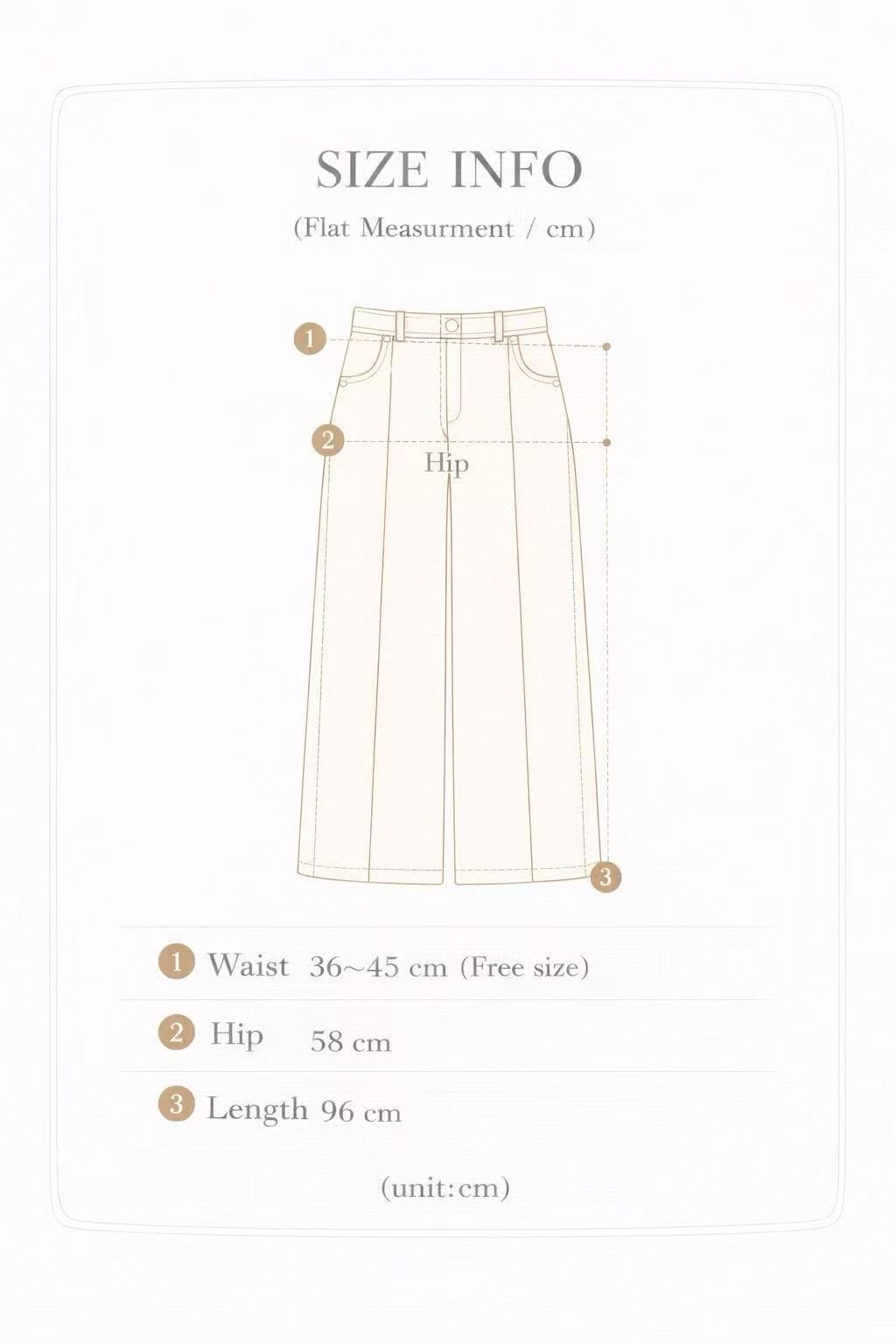 SIZE INFO

(Flat Measurment / cm)

1

2

Hip

3

1 Waist 36~45 cm (Free size)

2 Hip 58 cm

3 Length 96 cm

(unit:cm)